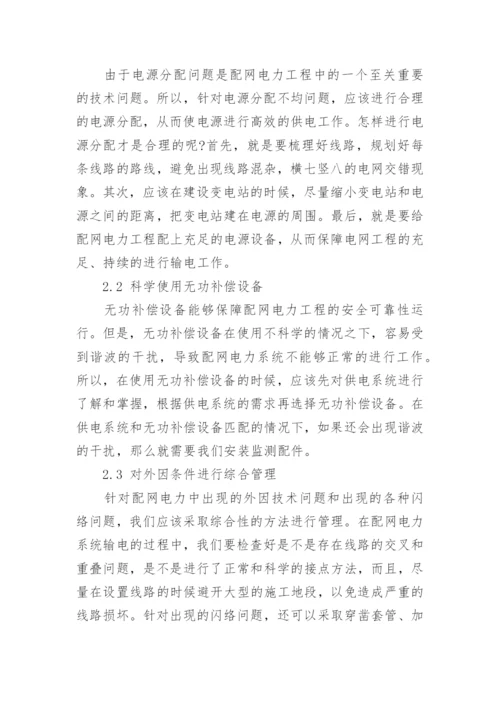 由于电源分配问题是配网电力工程中的一个至关重要的技术问题。所以，针对电源分配不均问题，应该进行合理的电源分配，从而使电源进行高效的供电工作。怎样进行电源分配才是合理的呢?首先，就是要梳理好线路，规划好每条线路的路线，避免出现线路混杂，横七竖八的电网交错现象。其次，应该在建设变电站的时候，尽量缩小变电站和电源之间的距离，把变电站建在电源的周围。最后，就是要给配网电力工程配上充足的电源设备，从而保障电网工程的充足、持续的进行输电工作。

2.2 科学使用无功补偿设备

无功补偿设备能够保障配网电力工程的安全可靠性运行。但是，无功补偿设备在使用不科学的情况之下，容易受到谐波的干扰，导致配网电力系统不能够正常的进行工作。所以，在使用无功补偿设备的时候，应该先对供电系统进行了解和掌握，根据供电系统的需求再选择无功补偿设备。在供电系统和无功补偿设备匹配的情况下，如果还会出现谐波的干扰，那么就需要我们安装监测配件。

2.3 对外因条件进行综合管理

针对配网电力中出现的外因技术问题和出现的各种闪络问题，我们应该采取综合性的方法进行管理。在配网电力系统输电的过程中，我们要检查好是不是存在线路的交叉和重叠问题，是不是进行了正常和科学的接点方法，而且，尽量在设置线路的时候避开大型的施工地段，以免造成严重的线路损坏。针对出现的闪络问题，还可以采取穿凿套管、加